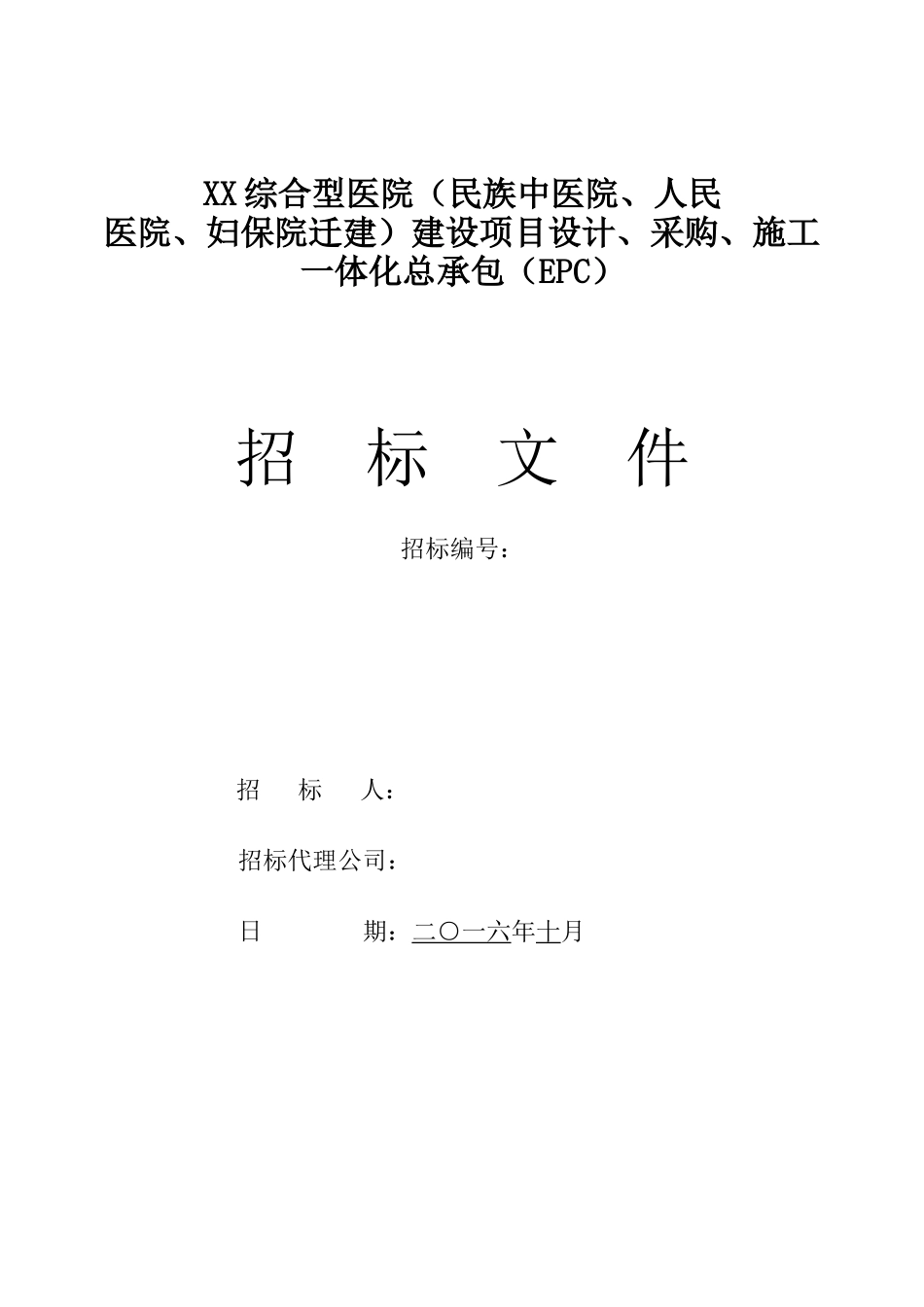 XX综合型医院（民族中医院、人民医院、妇保院迁建）建设项目设计、采购、施工一体化总承包（EPC）

招　标　文　件

招标编号：

招　标　人：

招标代理公司：

日　　　期：二〇一六年十月